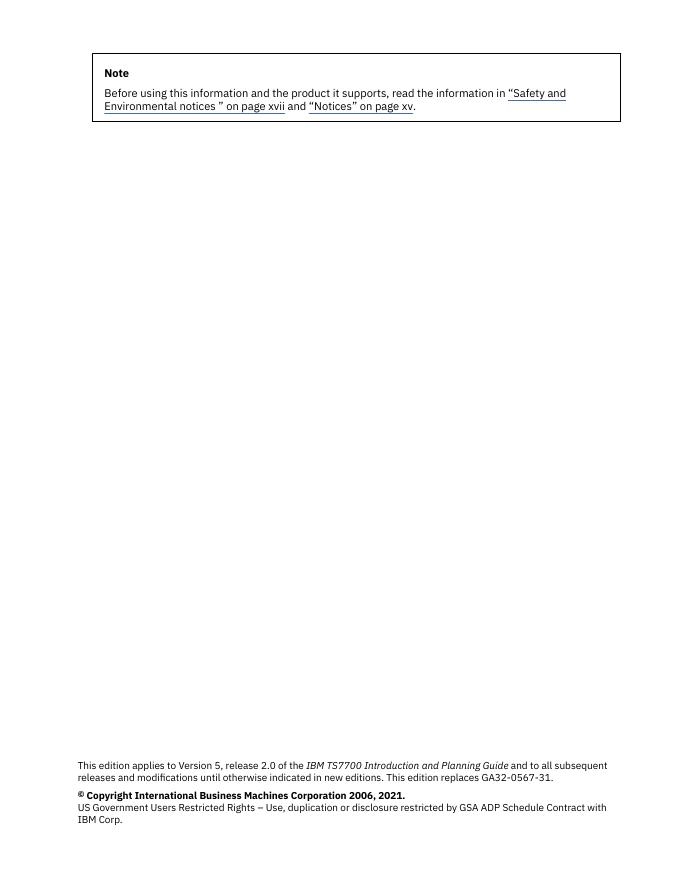 Note

Before using this information and the product it supports, read the information in "Safety and Environmental notices " on page xvii and "Notices" on page xv.

This edition applies to Version 5, release 2.0 of the IBM TS7700 Introduction and Planning Guide and to all subsequent releases and modifications until otherwise indicated in new editions. This edition replaces GA32-0567-31.

© Copyright International Business Machines Corporation 2006, 2021.
US Government Users Restricted Rights – Use, duplication or disclosure restricted by GSA ADP Schedule Contract with IBM Corp.